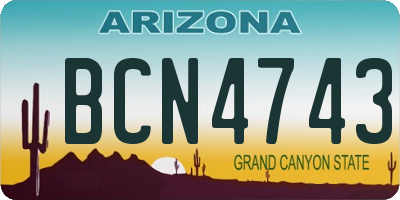 ARIZONA

BCN4743

GRAND CANYON STATE